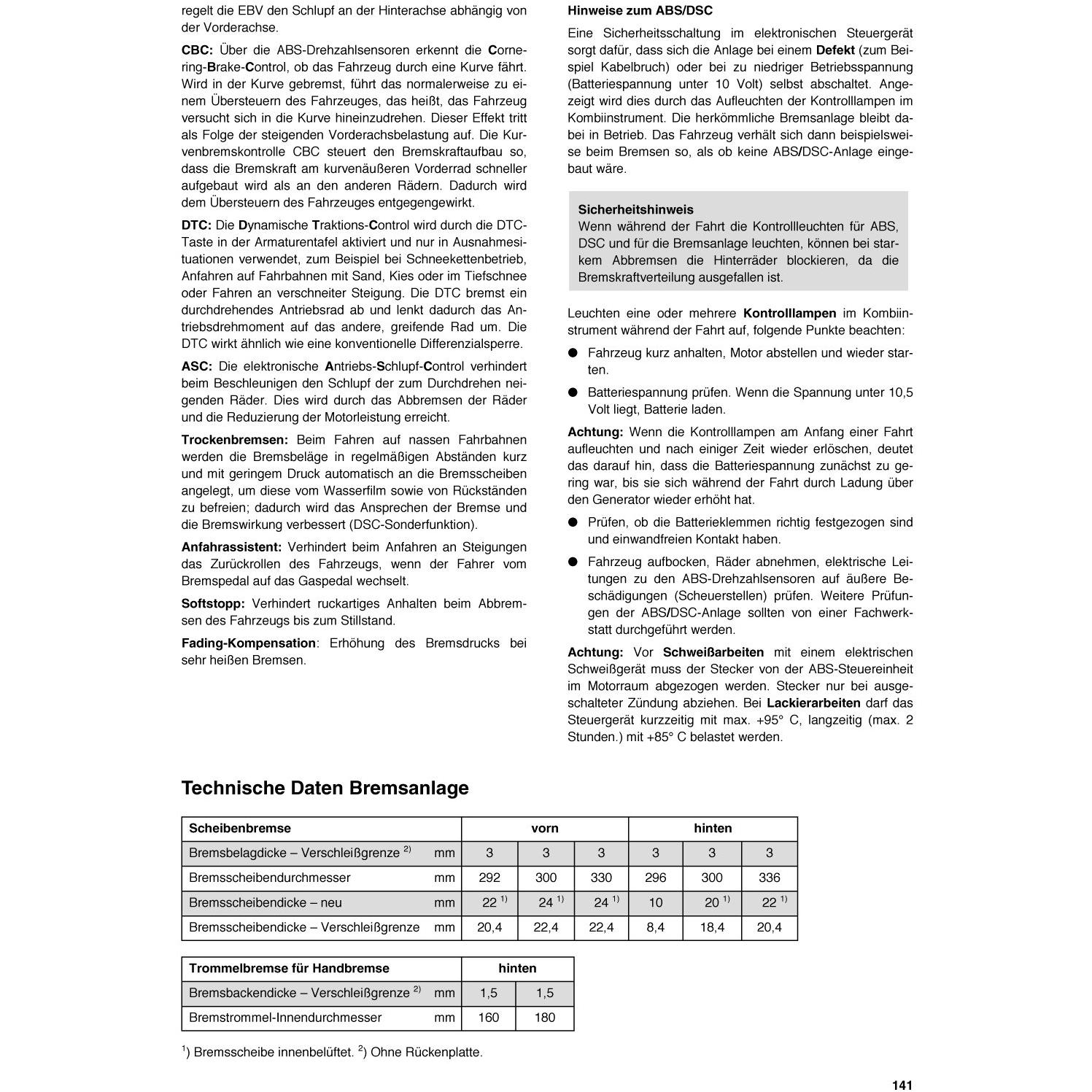 regelt die EBV den Schlupf an der Hinterachse abhängig von der Vorderachse.

CBC: Über die ABS-Drehzahlsensoren erkennt die Cornering-Brake-Control, ob das Fahrzeug durch eine Kurve fährt. Wird in der Kurve gebremst, führt das normalerweise zu einem Übersteuern des Fahrzeuges, das heißt, das Fahrzeug versucht sich in die Kurve hineinzudrehen. Dieser Effekt tritt als Folge der steigenden Vorderachsbelastung auf. Die Kurvenbremskontrolle CBC steuert den Bremskraftaufbau so, dass die Bremskraft am kurvenäußeren Vorderrad schneller aufgebaut wird als an den anderen Rädern. Dadurch wird dem Übersteuern des Fahrzeuges entgegengewirkt.

DTC: Die Dynamische Traktions-Control wird durch die DTC-Taste in der Armaturentafel aktiviert und nur in Ausnahmesituationen verwendet, zum Beispiel bei Schneekettenbetrieb, Anfahren auf Fahrbahnen mit Sand, Kies oder im Tiefschnee oder Fahren an verschneiter Steigung. Die DTC bremst ein durchdrehendes Antriebsrad ab und lenkt dadurch das Antriebsdrehmoment auf das andere, greifende Rad um. Die DTC wirkt ähnlich wie eine konventionelle Differenzialsperre.

ASC: Die elektronische Antriebs-Schlupf-Control verhindert beim Beschleunigen den Schlupf der zum Durchdrehen neigenden Räder. Dies wird durch das Abbremsen der Räder und die Reduzierung der Motorleistung erreicht.

Trockenbremsen: Beim Fahren auf nassen Fahrbahnen werden die Bremsbeläge in regelmäßigen Abständen kurz und mit geringem Druck automatisch an die Bremsscheiben angelegt, um diese vom Wasserfilm sowie von Rückständen zu befreien; dadurch wird das Ansprechen der Bremse und die Bremswirkung verbessert (DSC-Sonderfunktion).

Anfahrassistent: Verhindert beim Anfahren an Steigungen das Zurückrollen des Fahrzeugs, wenn der Fahrer vom Bremspedal auf das Gaspedal wechselt.

Softstopp: Verhindert ruckartiges Anhalten beim Abbremsen des Fahrzeugs bis zum Stillstand.

Fading-Kompensation: Erhöhung des Bremsdrucks bei sehr heißen Bremsen.

Hinweise zum ABS/DSC

Eine Sicherheitsschaltung im elektronischen Steuergerät sorgt dafür, dass sich die Anlage bei einem Defekt (zum Beispiel Kabelbruch) oder bei zu niedriger Betriebsspannung (Batteriespannung unter 10 Volt) selbst abschaltet. Angezeigt wird dies durch das Aufleuchten der Kontrolllampen im Kombiinstrument. Die herkömmliche Bremsanlage bleibt dabei in Betrieb. Das Fahrzeug verhält sich dann beispielsweise beim Bremsen so, als ob keine ABS/DSC-Anlage eingebaut wäre.

Sicherheitshinweis
Wenn während der Fahrt die Kontrollleuchten für ABS, DSC und für die Bremsanlage leuchten, können bei starkem Abbremsen die Hinterräder blockieren, da die Bremskraftverteilung ausgefallen ist.

Leuchten eine oder mehrere Kontrolllampen im Kombiinstrument während der Fahrt auf, folgende Punkte beachten:

• Fahrzeug kurz anhalten, Motor abstellen und wieder starten.
• Batteriespannung prüfen. Wenn die Spannung unter 10,5 Volt liegt, Batterie laden.

Achtung: Wenn die Kontrolllampen am Anfang einer Fahrt aufleuchten und nach einiger Zeit wieder erlöschen, deutet das darauf hin, dass die Batteriespannung zunächst zu gering war, bis sie sich während der Fahrt durch Ladung über den Generator wieder erhöht hat.

• Prüfen, ob die Batterieklemmen richtig festgezogen sind und einwandfreien Kontakt haben.
• Fahrzeug aufbocken, Räder abnehmen, elektrische Leitungen zu den ABS-Drehzahlsensoren auf äußere Beschädigungen (Scheuerstellen) prüfen. Weitere Prüfungen der ABS/DSC-Anlage sollten von einer Fachwerkstatt durchgeführt werden.

Achtung: Vor Schweißarbeiten mit einem elektrischen Schweißgerät muss der Stecker von der ABS-Steuereinheit im Motorraum abgezogen werden. Stecker nur bei ausgeschalteter Zündung abziehen. Bei Lackierarbeiten darf das Steuergerät kurzzeitig mit max. +95° C, langzeitig (max. 2 Stunden.) mit +85° C belastet werden.

Technische Daten Bremsanlage

| Scheibenbremse | | vorn | | | hinten | | |
|---|---|---|---|---|---|---|---|
| Bremsbelagdicke – Verschleißgrenze $^{2)}$ | mm | 3 | 3 | 3 | 3 | 3 | 3 |
| Bremsscheibendurchmesser | mm | 292 | 300 | 330 | 296 | 300 | 336 |
| Bremsscheibendicke – neu | mm | 22 $^{1)}$ | 24 $^{1)}$ | 24 $^{1)}$ | 10 | 20 $^{1)}$ | 22 $^{1)}$ |
| Bremsscheibendicke – Verschleißgrenze | mm | 20,4 | 22,4 | 22,4 | 8,4 | 18,4 | 20,4 |

| Trommelbremse für Handbremse | | hinten | |
|---|---|---|---|
| Bremsbackendicke – Verschleißgrenze $^{2)}$ | mm | 1,5 | 1,5 |
| Bremstrommel-Innendurchmesser | mm | 160 | 180 |

$^{1}$) Bremsscheibe innenbelüftet. $^{2}$) Ohne Rückenplatte.

141